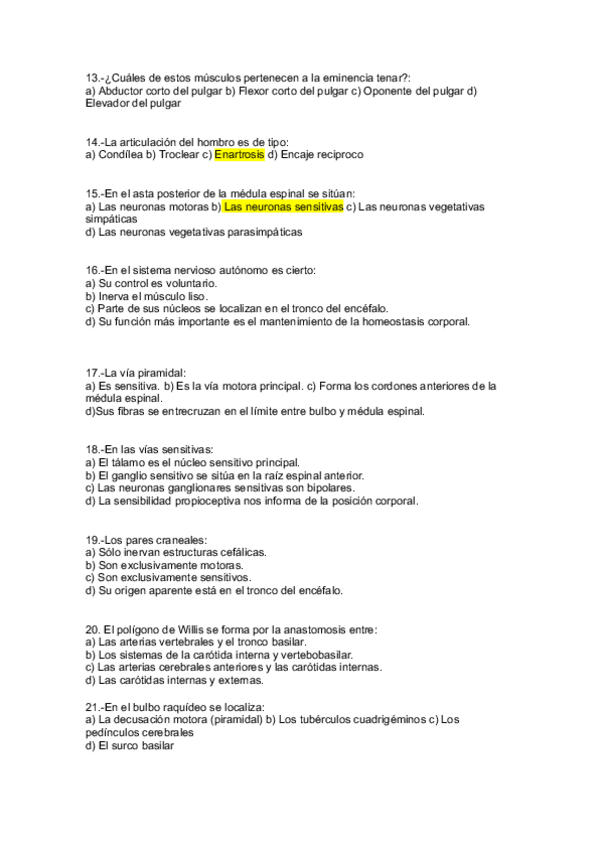 13.-¿Cuáles de estos músculos pertenecen a la eminencia tenar?:
a) Abductor corto del pulgar b) Flexor corto del pulgar c) Oponente del pulgar d) Elevador del pulgar

14.-La articulación del hombro es de tipo:
a) Condílea b) Troclear c) Enartrosis d) Encaje reciproco

15.-En el asta posterior de la médula espinal se sitúan:
a) Las neuronas motoras b) Las neuronas sensitivas c) Las neuronas vegetativas simpáticas
d) Las neuronas vegetativas parasimpáticas

16.-En el sistema nervioso autónomo es cierto:
a) Su control es voluntario.
b) Inerva el músculo liso.
c) Parte de sus núcleos se localizan en el tronco del encéfalo.
d) Su función más importante es el mantenimiento de la homeostasis corporal.

17.-La vía piramidal:
a) Es sensitiva. b) Es la vía motora principal. c) Forma los cordones anteriores de la médula espinal.
d)Sus fibras se entrecruzan en el límite entre bulbo y médula espinal.

18.-En las vías sensitivas:
a) El tálamo es el núcleo sensitivo principal.
b) El ganglio sensitivo se sitúa en la raíz espinal anterior.
c) Las neuronas ganglionares sensitivas son bipolares.
d) La sensibilidad propioceptiva nos informa de la posición corporal.

19.-Los pares craneales:
a) Sólo inervan estructuras cefálicas.
b) Son exclusivamente motoras.
c) Son exclusivamente sensitivos.
d) Su origen aparente está en el tronco del encéfalo.

20. El polígono de Willis se forma por la anastomosis entre:
a) Las arterias vertebrales y el tronco basilar.
b) Los sistemas de la carótida interna y vertebobasilar.
c) Las arterias cerebrales anteriores y las carótidas internas.
d) Las carótidas internas y externas.

21.-En el bulbo raquídeo se localiza:
a) La decusación motora (piramidal) b) Los tubérculos cuadrigéminos c) Los pedínculos cerebrales
d) El surco basilar